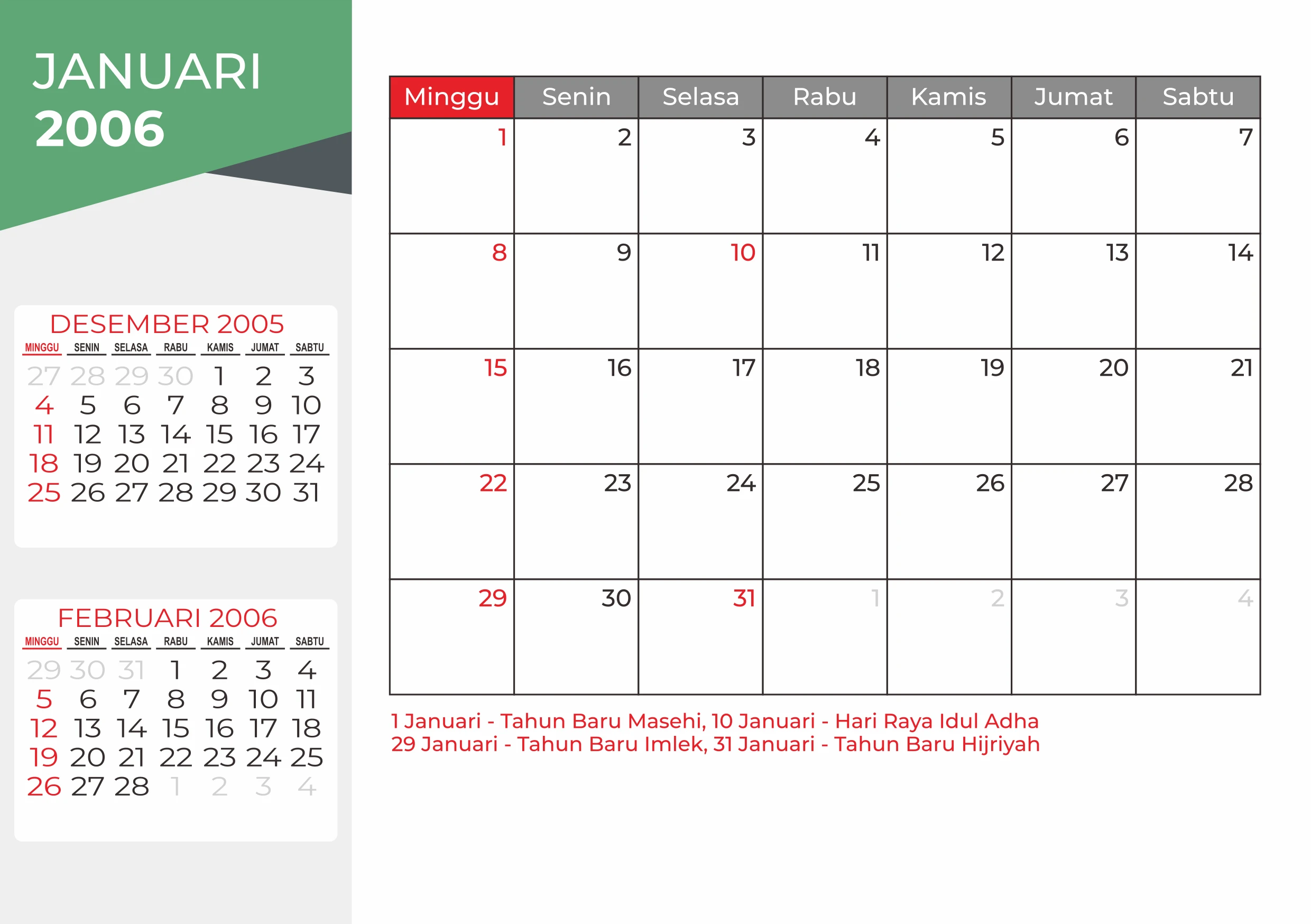 JANUARI
2006

DESEMBER 2005

| MINGGU | SENIN | SELASA | RABU | KAMIS | JUMAT | SABTU |
|---|---|---|---|---|---|---|
| 27 | 28 | 29 | 30 | 1 | 2 | 3 |
| 4 | 5 | 6 | 7 | 8 | 9 | 10 |
| 11 | 12 | 13 | 14 | 15 | 16 | 17 |
| 18 | 19 | 20 | 21 | 22 | 23 | 24 |
| 25 | 26 | 27 | 28 | 29 | 30 | 31 |

FEBRUARI 2006

| MINGGU | SENIN | SELASA | RABU | KAMIS | JUMAT | SABTU |
|---|---|---|---|---|---|---|
| 29 | 30 | 31 | 1 | 2 | 3 | 4 |
| 5 | 6 | 7 | 8 | 9 | 10 | 11 |
| 12 | 13 | 14 | 15 | 16 | 17 | 18 |
| 19 | 20 | 21 | 22 | 23 | 24 | 25 |
| 26 | 27 | 28 | 1 | 2 | 3 | 4 |

| Minggu | Senin | Selasa | Rabu | Kamis | Jumat | Sabtu |
|---|---|---|---|---|---|---|
| 1 | 2 | 3 | 4 | 5 | 6 | 7 |
| 8 | 9 | 10 | 11 | 12 | 13 | 14 |
| 15 | 16 | 17 | 18 | 19 | 20 | 21 |
| 22 | 23 | 24 | 25 | 26 | 27 | 28 |
| 29 | 30 | 31 | 1 | 2 | 3 | 4 |

1 Januari - Tahun Baru Masehi, 10 Januari - Hari Raya Idul Adha
29 Januari - Tahun Baru Imlek, 31 Januari - Tahun Baru Hijriyah